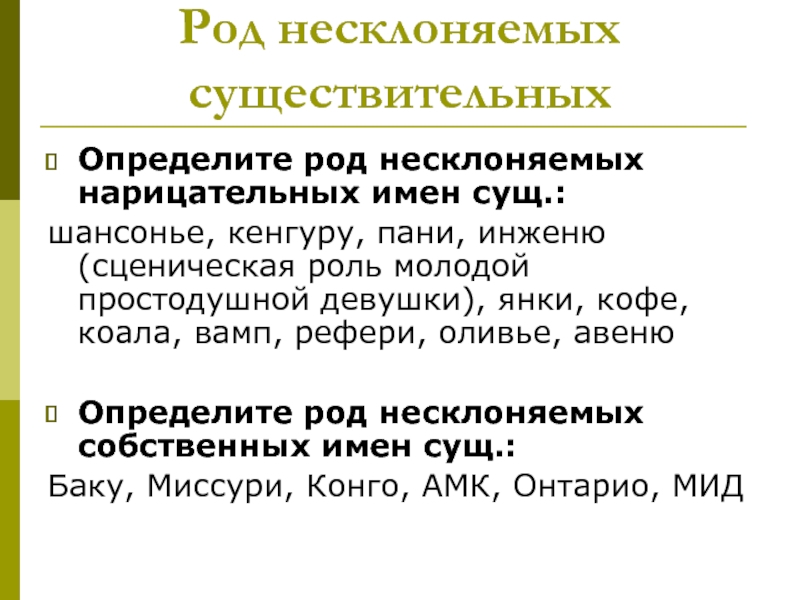 Род несклоняемых существительных

Определите род несклоняемых нарицательных имен сущ.:
шансонье, кенгуру, пани, инженю (сценическая роль молодой простодушной девушки), янки, кофе, коала, вамп, рефери, оливье, авеню

Определите род несклоняемых собственных имен сущ.:
Баку, Миссури, Конго, АМК, Онтарио, МИД